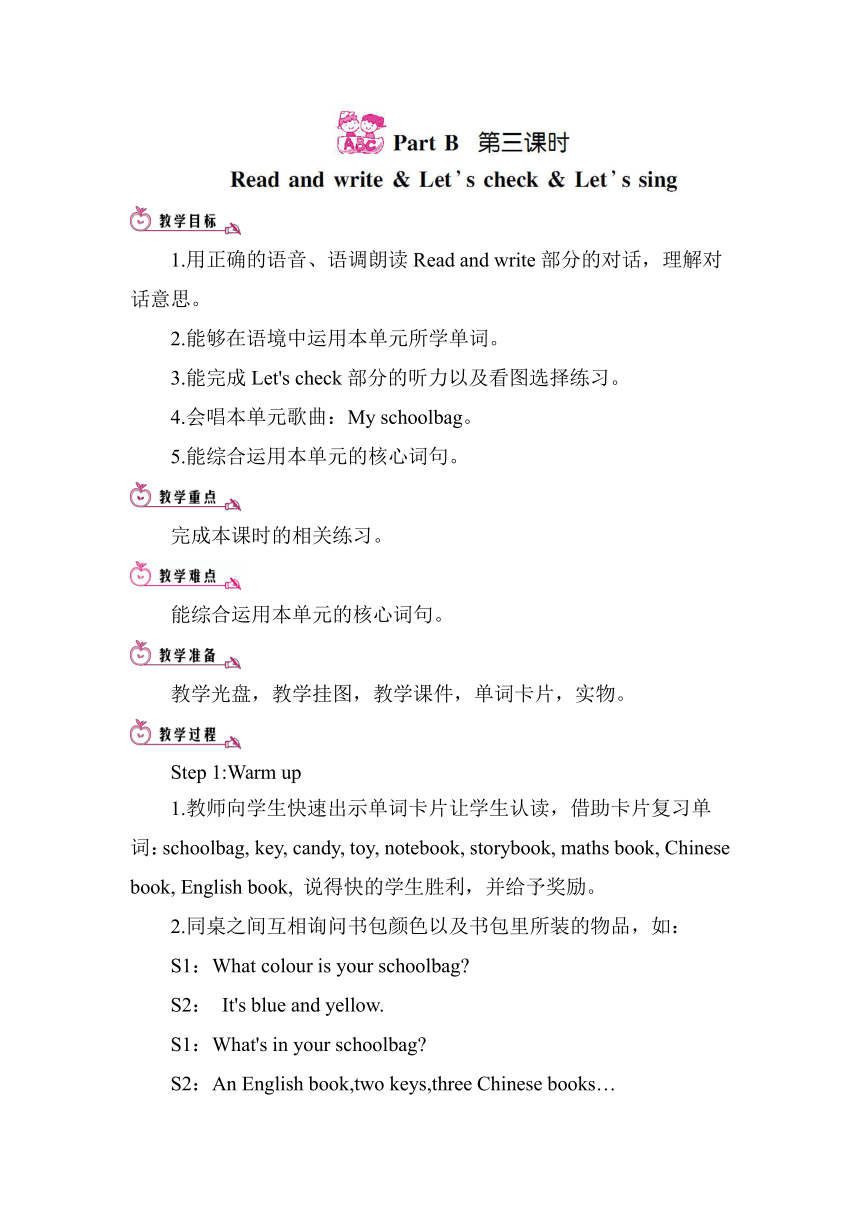 ABC Part B 第三课时

Read and write & Let's check & Let's sing

教学目标

1.用正确的语音、语调朗读 Read and write 部分的对话，理解对话意思。

2.能够在语境中运用本单元所学单词。

3.能完成 Let's check 部分的听力以及看图选择练习。

4.会唱本单元歌曲：My schoolbag。

5.能综合运用本单元的核心词句。

教学重点

完成本课时的相关练习。

教学难点

能综合运用本单元的核心词句。

教学准备

教学光盘，教学挂图，教学课件，单词卡片，实物。

教学过程

Step 1:Warm up

1.教师向学生快速出示单词卡片让学生认读，借助卡片复习单词：schoolbag, key, candy, toy, notebook, storybook, maths book, Chinese book, English book, 说得快的学生胜利，并给予奖励。

2.同桌之间互相询问书包颜色以及书包里所装的物品，如：

S1：What colour is your schoolbag?

S2： It's blue and yellow.

S1：What's in your schoolbag?

S2：An English book,two keys,three Chinese books…